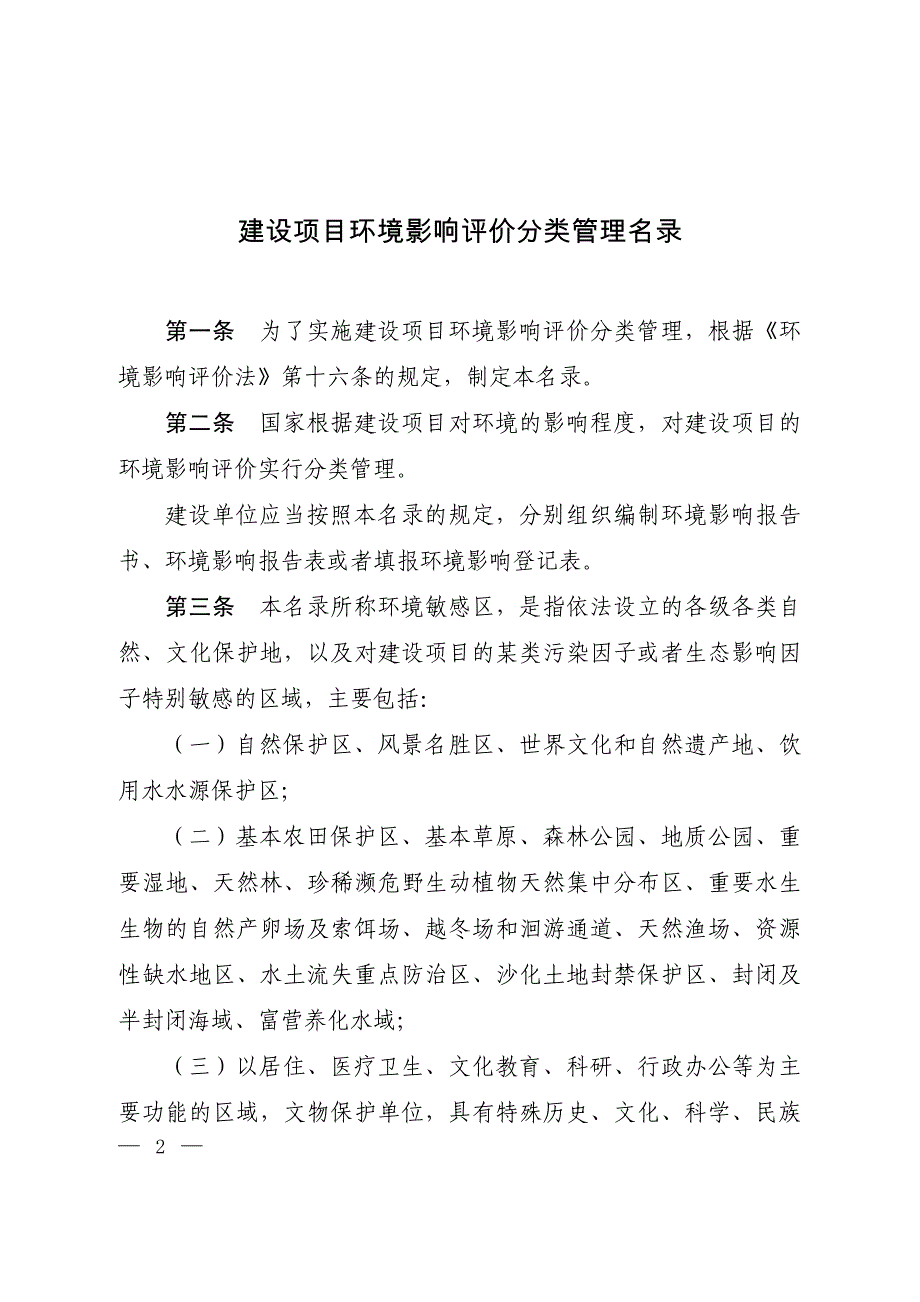 建设项目环境影响评价分类管理名录

第一条　为了实施建设项目环境影响评价分类管理，根据《环境影响评价法》第十六条的规定，制定本名录。

第二条　国家根据建设项目对环境的影响程度，对建设项目的环境影响评价实行分类管理。

建设单位应当按照本名录的规定，分别组织编制环境影响报告书、环境影响报告表或者填报环境影响登记表。

第三条　本名录所称环境敏感区，是指依法设立的各级各类自然、文化保护地，以及对建设项目的某类污染因子或者生态影响因子特别敏感的区域，主要包括:

（一）自然保护区、风景名胜区、世界文化和自然遗产地、饮用水水源保护区;

（二）基本农田保护区、基本草原、森林公园、地质公园、重要湿地、天然林、珍稀濒危野生动植物天然集中分布区、重要水生生物的自然产卵场及索饵场、越冬场和洄游通道、天然渔场、资源性缺水地区、水土流失重点防治区、沙化土地封禁保护区、封闭及半封闭海域、富营养化水域;

（三）以居住、医疗卫生、文化教育、科研、行政办公等为主要功能的区域，文物保护单位，具有特殊历史、文化、科学、民族

— 2 —